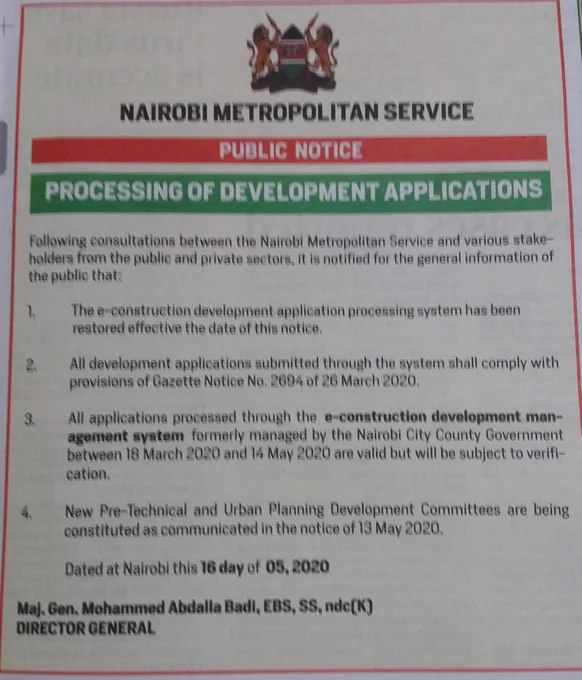 NAIROBI METROPOLITAN SERVICE

PUBLIC NOTICE

PROCESSING OF DEVELOPMENT APPLICATIONS

Following consultations between the Nairobi Metropolitan Service and various stakeholders from the public and private sectors, it is notified for the general information of the public that:

1. The e-construction development application processing system has been restored effective the date of this notice.

2. All development applications submitted through the system shall comply with provisions of Gazette Notice No. 2694 of 26 March 2020.

3. All applications processed through the e-construction development management system formerly managed by the Nairobi City County Government between 18 March 2020 and 14 May 2020 are valid but will be subject to verification.

4. New Pre-Technical and Urban Planning Development Committees are being constituted as communicated in the notice of 13 May 2020.

Dated at Nairobi this 16 day of 05, 2020

Maj. Gen. Mohammed Abdalla Badi, EBS, SS, ndc(K)
DIRECTOR GENERAL